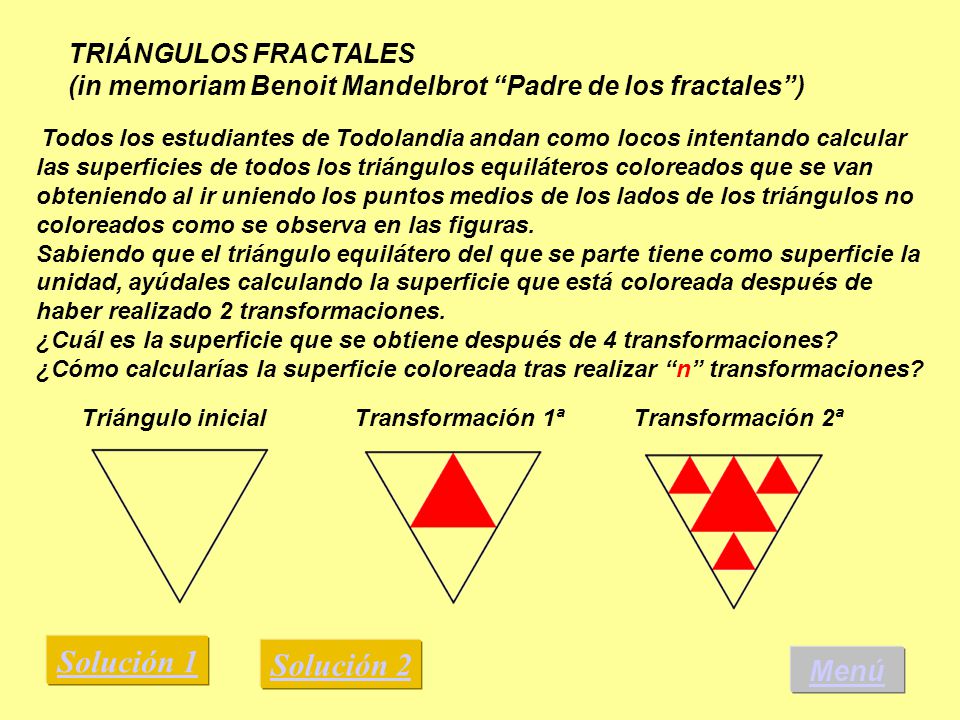 TRIÁNGULOS FRACTALES
(in memoriam Benoit Mandelbrot “Padre de los fractales”)

Todos los estudiantes de Todolandia andan como locos intentando calcular las superficies de todos los triángulos equiláteros coloreados que se van obteniendo al ir uniendo los puntos medios de los lados de los triángulos no coloreados como se observa en las figuras.
Sabiendo que el triángulo equilátero del que se parte tiene como superficie la unidad, ayúdales calculando la superficie que está coloreada después de haber realizado 2 transformaciones.
¿Cuál es la superficie que se obtiene después de 4 transformaciones?
¿Cómo calcularías la superficie coloreada tras realizar “n” transformaciones?

Triángulo inicial

Transformación 1ª

Transformación 2ª

Solución 1

Solución 2

Menú